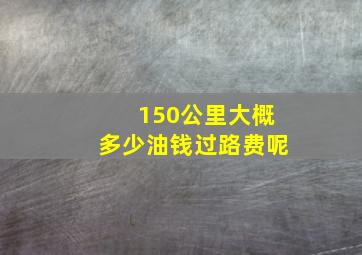 150公里大概
多少油钱过路费呢